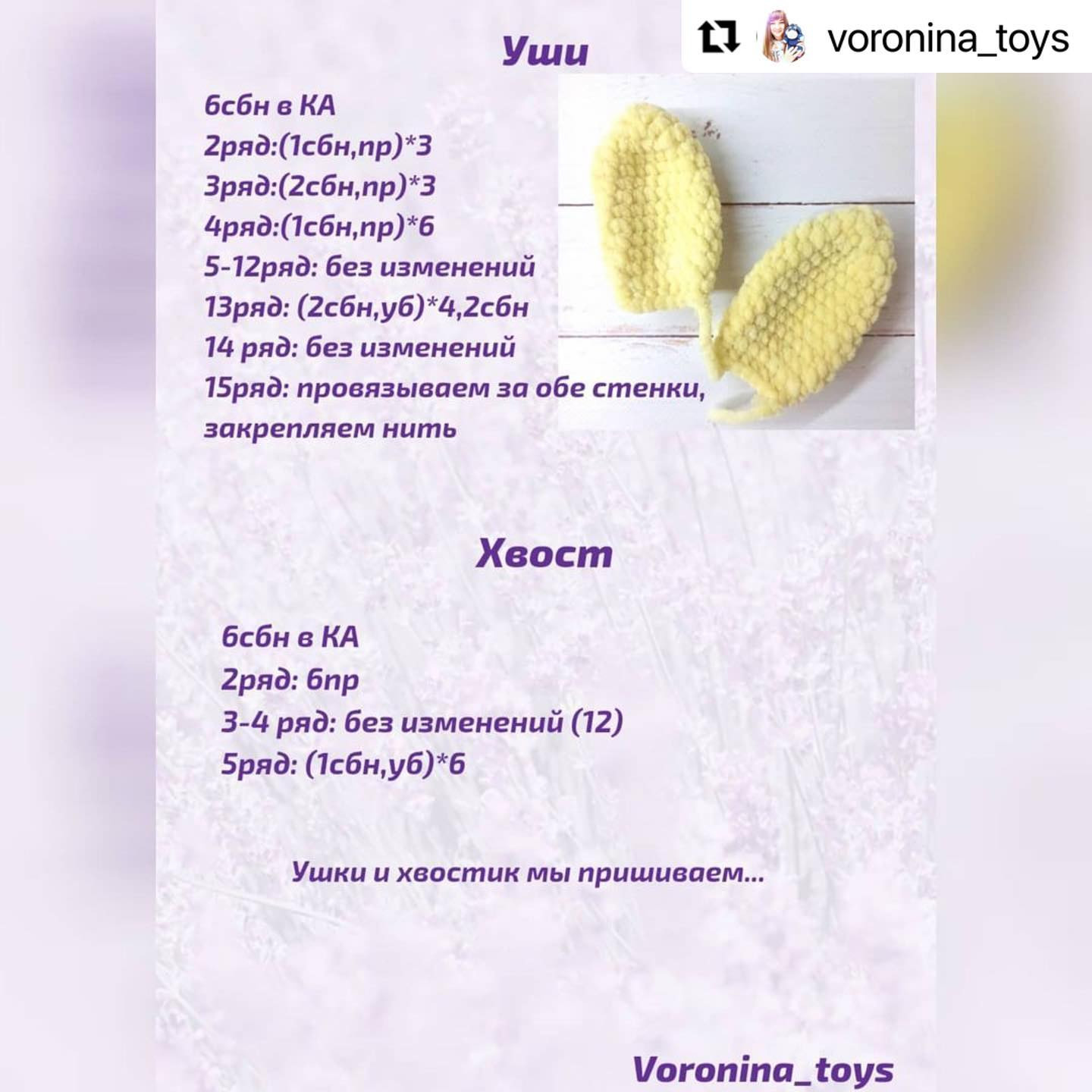 voronina_toys

Уши

6сбн в КА
2ряд:(1сбн,пр)*3
3ряд:(2сбн,пр)*3
4ряд:(1сбн,пр)*6
5-12ряд: без изменений
13ряд: (2сбн,уб)*4,2сбн
14 ряд: без изменений
15ряд: провязываем за обе стенки, закрепляем нить

Хвост

6сбн в КА
2ряд: 6пр
3-4 ряд: без изменений (12)
5ряд: (1сбн,уб)*6

Ушки и хвостик мы пришиваем...

Voronina_toys